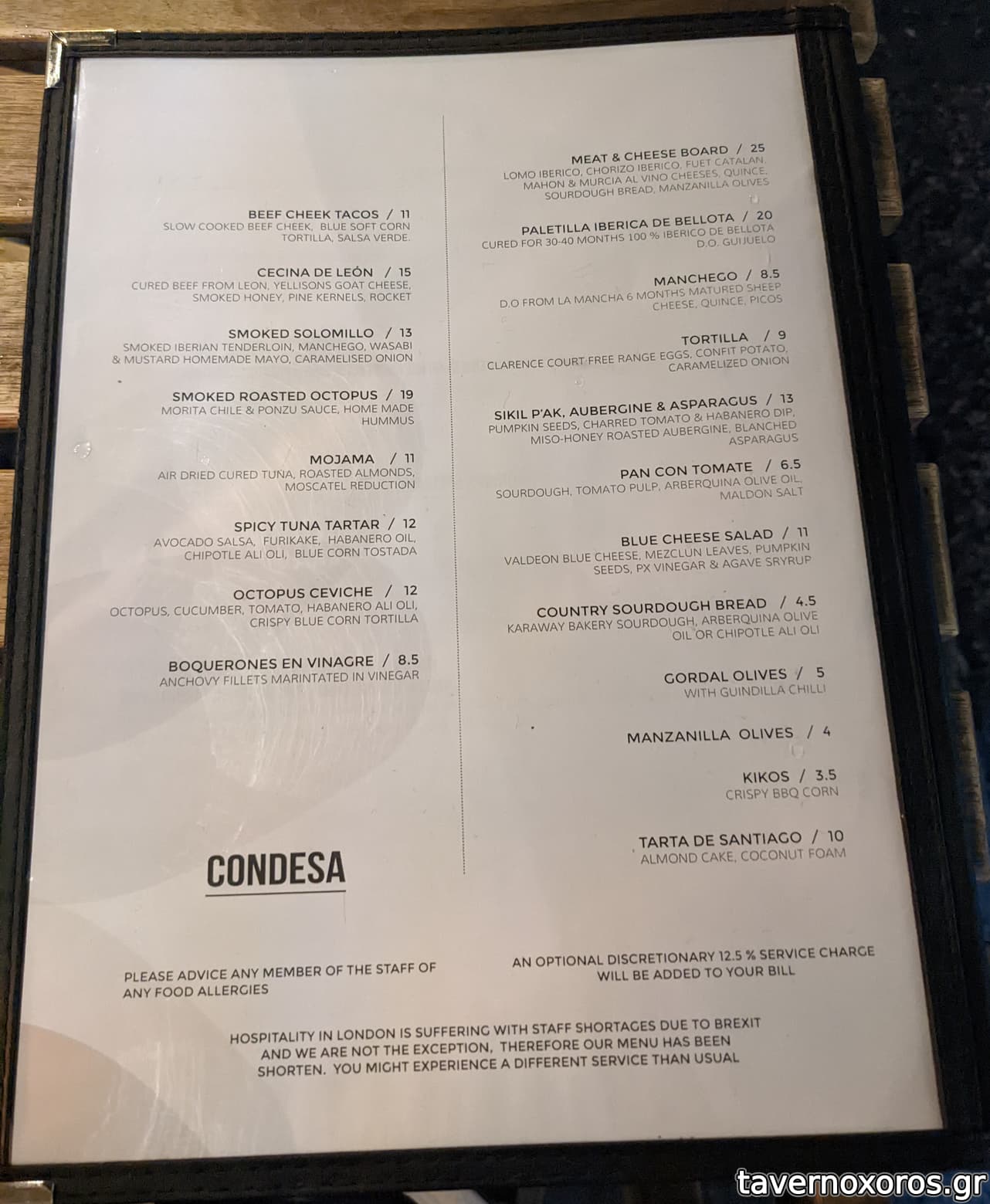 BEEF CHEEK TACOS / 11
SLOW COOKED BEEF CHEEK, BLUE SOFT CORN TORTILLA, SALSA VERDE.

CECINA DE LEÓN / 15
CURED BEEF FROM LEON, YELLISONS GOAT CHEESE, SMOKED HONEY, PINE KERNELS, ROCKET

SMOKED SOLOMILLO / 13
SMOKED IBERIAN TENDERLOIN, MANCHEGO, WASABI & MUSTARD HOMEMADE MAYO, CARAMELISED ONION

SMOKED ROASTED OCTOPUS / 19
MORITA CHILE & PONZU SAUCE, HOME MADE HUMMUS

MOJAMA / 11
AIR DRIED CURED TUNA, ROASTED ALMONDS, MOSCATEL REDUCTION

SPICY TUNA TARTAR / 12
AVOCADO SALSA, FURIKAKE, HABANERO OIL, CHIPOTLE ALI OLI, BLUE CORN TOSTADA

OCTOPUS CEVICHE / 12
OCTOPUS, CUCUMBER, TOMATO, HABANERO ALI OLI, CRISPY BLUE CORN TORTILLA

BOQUERONES EN VINAGRE / 8.5
ANCHOVY FILLETS MARINTATED IN VINEGAR

CONDESA

MEAT & CHEESE BOARD / 25
LOMO IBERICO, CHORIZO IBERICO, FUET CATALAN, MAHON & MURCIA AL VINO CHEESES, QUINCE, SOURDOUGH BREAD, MANZANILLA OLIVES

PALETILLA IBERICA DE BELLOTA / 20
CURED FOR 30-40 MONTHS 100 % IBERICO DE BELLOTA D.O. GUIJUELO

MANCHEGO / 8.5
D.O FROM LA MANCHA 6 MONTHS MATURED SHEEP CHEESE, QUINCE, PICOS

TORTILLA / 9
CLARENCE COURT FREE RANGE EGGS, CONFIT POTATO, CARAMELIZED ONION

SIKIL P'AK, AUBERGINE & ASPARAGUS / 13
PUMPKIN SEEDS, CHARRED TOMATO & HABANERO DIP, MISO-HONEY ROASTED AUBERGINE, BLANCHED ASPARAGUS

PAN CON TOMATE / 6.5
SOURDOUGH, TOMATO PULP, ARBERQUINA OLIVE OIL, MALDON SALT

BLUE CHEESE SALAD / 11
VALDEON BLUE CHEESE, MEZCLUN LEAVES, PUMPKIN SEEDS, PX VINEGAR & AGAVE SRYRUP

COUNTRY SOURDOUGH BREAD / 4.5
KARAWAY BAKERY SOURDOUGH, ARBERQUINA OLIVE OIL OR CHIPOTLE ALI OLI

GORDAL OLIVES / 5
WITH GUINDILLA CHILLI

MANZANILLA OLIVES / 4

KIKOS / 3.5
CRISPY BBQ CORN

TARTA DE SANTIAGO / 10
ALMOND CAKE, COCONUT FOAM

PLEASE ADVICE ANY MEMBER OF THE STAFF OF ANY FOOD ALLERGIES

AN OPTIONAL DISCRETIONARY 12.5 % SERVICE CHARGE WILL BE ADDED TO YOUR BILL

HOSPITALITY IN LONDON IS SUFFERING WITH STAFF SHORTAGES DUE TO BREXIT AND WE ARE NOT THE EXCEPTION, THEREFORE OUR MENU HAS BEEN SHORTEN. YOU MIGHT EXPERIENCE A DIFFERENT SERVICE THAN USUAL

tavernoxoros.gr